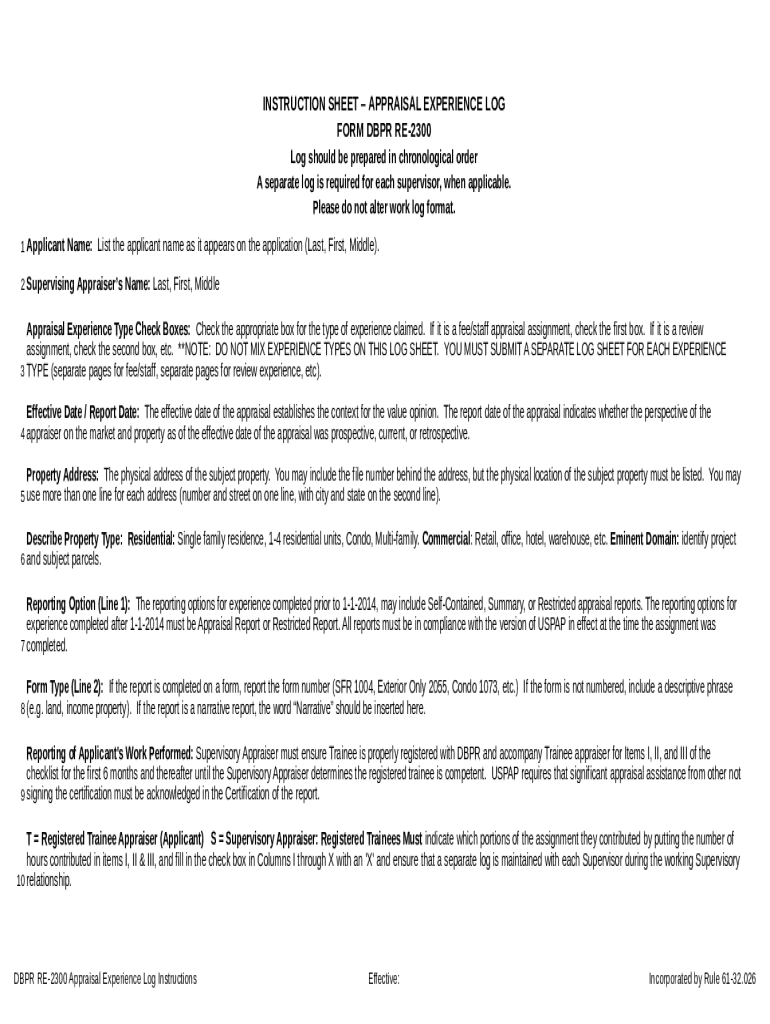 INSTRUCTION SHEET – APPRAISAL EXPERIENCE LOG
FORM DBPR RE-2300
Log should be prepared in chronological order
A separate log is required for each supervisor, when applicable.
Please do not alter work log format.

1 Applicant Name: List the applicant name as it appears on the application (Last, First, Middle).

2 Supervising Appraiser's Name: Last, First, Middle

3 Appraisal Experience Type Check Boxes: Check the appropriate box for the type of experience claimed. If it is a fee/staff appraisal assignment, check the first box. If it is a review assignment, check the second box, etc. **NOTE: DO NOT MIX EXPERIENCE TYPES ON THIS LOG SHEET. YOU MUST SUBMIT A SEPARATE LOG SHEET FOR EACH EXPERIENCE TYPE (separate pages for fee/staff, separate pages for review experience, etc).

4 Effective Date / Report Date: The effective date of the appraisal establishes the context for the value opinion. The report date of the appraisal indicates whether the perspective of the appraiser on the market and property as of the effective date of the appraisal was prospective, current, or retrospective.

5 Property Address: The physical address of the subject property. You may include the file number behind the address, but the physical location of the subject property must be listed. You may use more than one line for each address (number and street on one line, with city and state on the second line).

6 Describe Property Type: Residential: Single family residence, 1-4 residential units, Condo, Multi-family. Commercial: Retail, office, hotel, warehouse, etc. Eminent Domain: identify project and subject parcels.

7 Reporting Option (Line 1): The reporting options for experience completed prior to 1-1-2014, may include Self-Contained, Summary, or Restricted appraisal reports. The reporting options for experience completed after 1-1-2014 must be Appraisal Report or Restricted Report. All reports must be in compliance with the version of USPAP in effect at the time the assignment was completed.

8 Form Type (Line 2): If the report is completed on a form, report the form number (SFR 1004, Exterior Only 2055, Condo 1073, etc.) If the form is not numbered, include a descriptive phrase (e.g. land, income property). If the report is a narrative report, the word "Narrative" should be inserted here.

9 Reporting of Applicant's Work Performed: Supervisory Appraiser must ensure Trainee is properly registered with DBPR and accompany Trainee appraiser for Items I, II, and III of the checklist for the first 6 months and thereafter until the Supervisory Appraiser determines the registered trainee is competent. USPAP requires that significant appraisal assistance from other not signing the certification must be acknowledged in the Certification of the report.

10 T = Registered Trainee Appraiser (Applicant) S = Supervisory Appraiser: Registered Trainees Must indicate which portions of the assignment they contributed by putting the number of hours contributed in items I, II & III, and fill in the check box in Columns I through X with an 'X' and ensure that a separate log is maintained with each Supervisor during the working Supervisory relationship.

DBPR RE-2300 Appraisal Experience Log Instructions Effective: Incorporated by Rule 61-32.026